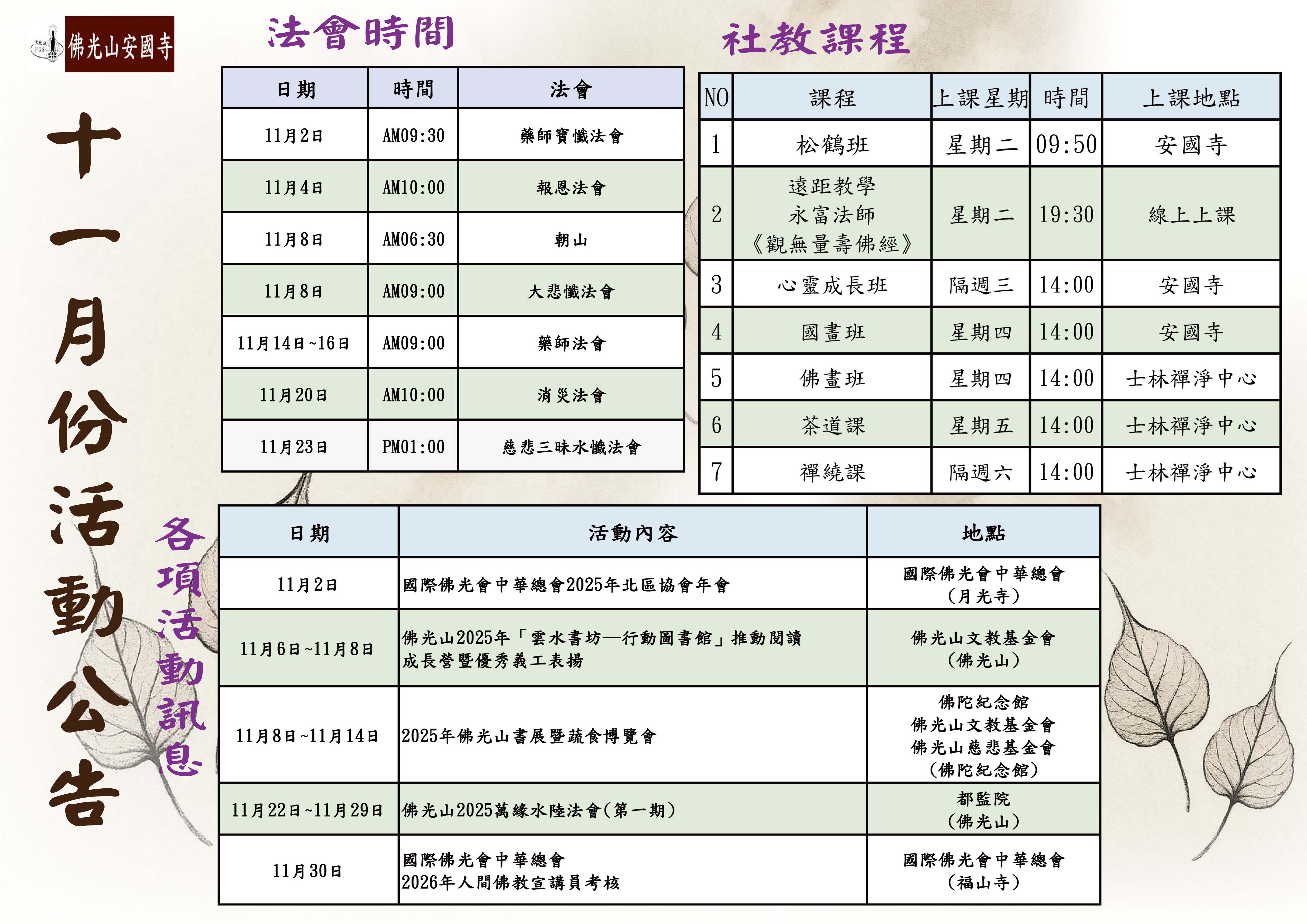 佛光山 F.G.S.

佛光山安國寺

十一月份活動公告

法會時間

| 日期 | 時間 | 法會 |
|---|---|---|
| 11月2日 | AM09:30 | 藥師寶懺法會 |
| 11月4日 | AM10:00 | 報恩法會 |
| 11月8日 | AM06:30 | 朝山 |
| 11月8日 | AM09:00 | 大悲懺法會 |
| 11月14日~16日 | AM09:00 | 藥師法會 |
| 11月20日 | AM10:00 | 消災法會 |
| 11月23日 | PM01:00 | 慈悲三昧水懺法會 |

社教課程

| NO | 課程 | 上課星期 | 時間 | 上課地點 |
|---|---|---|---|---|
| 1 | 松鶴班 | 星期二 | 09:50 | 安國寺 |
| 2 | 遠距教學 永富法師 《觀無量壽佛經》 | 星期二 | 19:30 | 線上上課 |
| 3 | 心靈成長班 | 隔週三 | 14:00 | 安國寺 |
| 4 | 國畫班 | 星期四 | 14:00 | 安國寺 |
| 5 | 佛畫班 | 星期四 | 14:00 | 士林禪淨中心 |
| 6 | 茶道課 | 星期五 | 14:00 | 士林禪淨中心 |
| 7 | 禪繞課 | 隔週六 | 14:00 | 士林禪淨中心 |

各項活動訊息

| 日期 | 活動內容 | 地點 |
|---|---|---|
| 11月2日 | 國際佛光會中華總會2025年北區協會年會 | 國際佛光會中華總會 (月光寺) |
| 11月6日~11月8日 | 佛光山2025年「雲水書坊—行動圖書館」推動閱讀成長營暨優秀義工表揚 | 佛光山文教基金會 (佛光山) |
| 11月8日~11月14日 | 2025年佛光山書展暨蔬食博覽會 | 佛陀紀念館 佛光山文教基金會 佛光山慈悲基金會 (佛陀紀念館) |
| 11月22日~11月29日 | 佛光山2025萬緣水陸法會(第一期) | 都監院 (佛光山) |
| 11月30日 | 國際佛光會中華總會 2026年人間佛教宣講員考核 | 國際佛光會中華總會 (福山寺) |